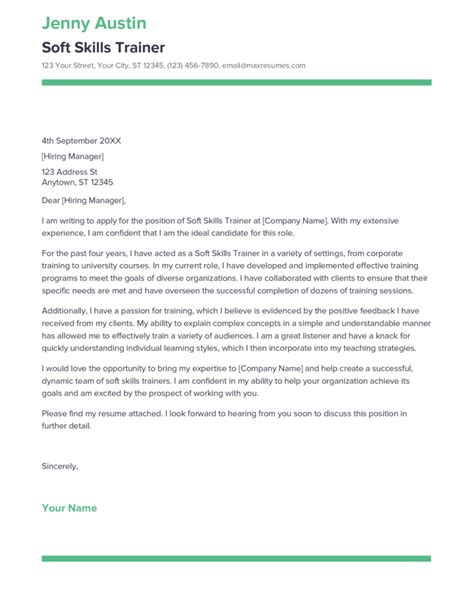 Jenny Austin

Soft Skills Trainer

123 Your Street, Your City, ST 12345, (123) 456-7890, email@maxresumes.com

4th September 20XX

[Hiring Manager]

123 Address St
Anytown, ST 12345

Dear [Hiring Manager],

I am writing to apply for the position of Soft Skills Trainer at [Company Name]. With my extensive experience, I am confident that I am the ideal candidate for this role.

For the past four years, I have acted as a Soft Skills Trainer in a variety of settings, from corporate training to university courses. In my current role, I have developed and implemented effective training programs to meet the goals of diverse organizations. I have collaborated with clients to ensure that their specific needs are met and have overseen the successful completion of dozens of training sessions.

Additionally, I have a passion for training, which I believe is evidenced by the positive feedback I have received from my clients. My ability to explain complex concepts in a simple and understandable manner has allowed me to effectively train a variety of audiences. I am a great listener and have a knack for quickly understanding individual learning styles, which I then incorporate into my teaching strategies.

I would love the opportunity to bring my expertise to [Company Name] and help create a successful, dynamic team of soft skills trainers. I am confident in my ability to help your organization achieve its goals and am excited by the prospect of working with you.

Please find my resume attached. I look forward to hearing from you soon to discuss this position in further detail.

Sincerely,

Your Name